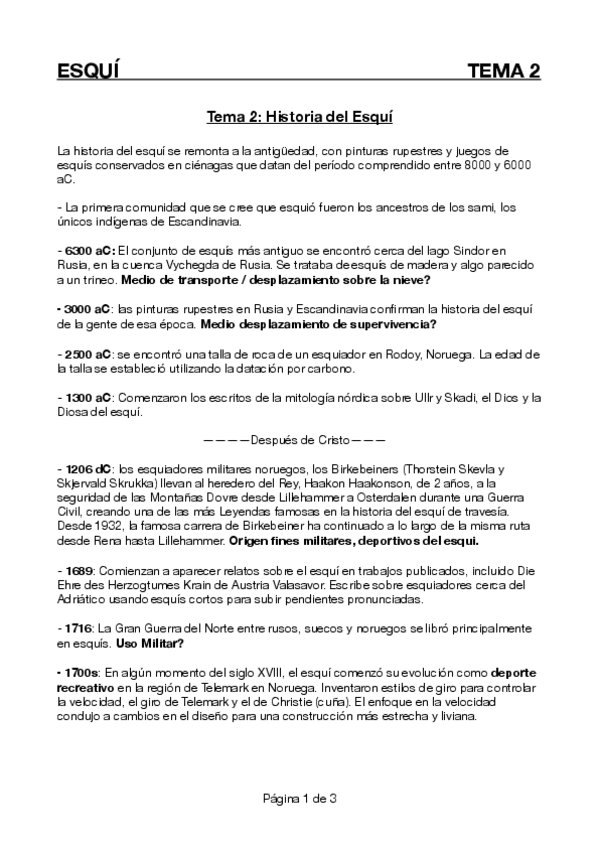 ESQUÍ TEMA 2

Tema 2: Historia del Esquí

La historia del esquí se remonta a la antigüedad, con pinturas rupestres y juegos de esquís conservados en ciénagas que datan del período comprendido entre 8000 y 6000 aC.

- La primera comunidad que se cree que esquió fueron los ancestros de los sami, los únicos indígenas de Escandinavia.

- 6300 aC: El conjunto de esquís más antiguo se encontró cerca del lago Sindor en Rusia, en la cuenca Vychegda de Rusia. Se trataba de esquís de madera y algo parecido a un trineo. Medio de transporte / desplazamiento sobre la nieve?

- 3000 aC: las pinturas rupestres en Rusia y Escandinavia confirman la historia del esquí de la gente de esa época. Medio desplazamiento de supervivencia?

- 2500 aC: se encontró una talla de roca de un esquiador en Rodoy, Noruega. La edad de la talla se estableció utilizando la datación por carbono.

- 1300 aC: Comenzaron los escritos de la mitología nórdica sobre Ullr y Skadi, el Dios y la Diosa del esquí.

————Después de Cristo———

- 1206 dC: los esquiadores militares noruegos, los Birkebeiners (Thorstein Skevla y Skjervald Skrukka) llevan al heredero del Rey, Haakon Haakonson, de 2 años, a la seguridad de las Montañas Dovre desde Lillehammer a Osterdalen durante una Guerra Civil, creando una de las más Leyendas famosas en la historia del esquí de travesía. Desde 1932, la famosa carrera de Birkebeiner ha continuado a lo largo de la misma ruta desde Rena hasta Lillehammer. Origen fines militares, deportivos del esqui.

- 1689: Comienzan a aparecer relatos sobre el esquí en trabajos publicados, incluido Die Ehre des Herzogtumes Krain de Austria Valasavor. Escribe sobre esquiadores cerca del Adriático usando esquís cortos para subir pendientes pronunciadas.

- 1716: La Gran Guerra del Norte entre rusos, suecos y noruegos se libró principalmente en esquís. Uso Militar?

- 1700s: En algún momento del siglo XVIII, el esquí comenzó su evolución como deporte recreativo en la región de Telemark en Noruega. Inventaron estilos de giro para controlar la velocidad, el giro de Telemark y el de Christie (cuña). El enfoque en la velocidad condujo a cambios en el diseño para una construcción más estrecha y liviana.

Página 1 de 3